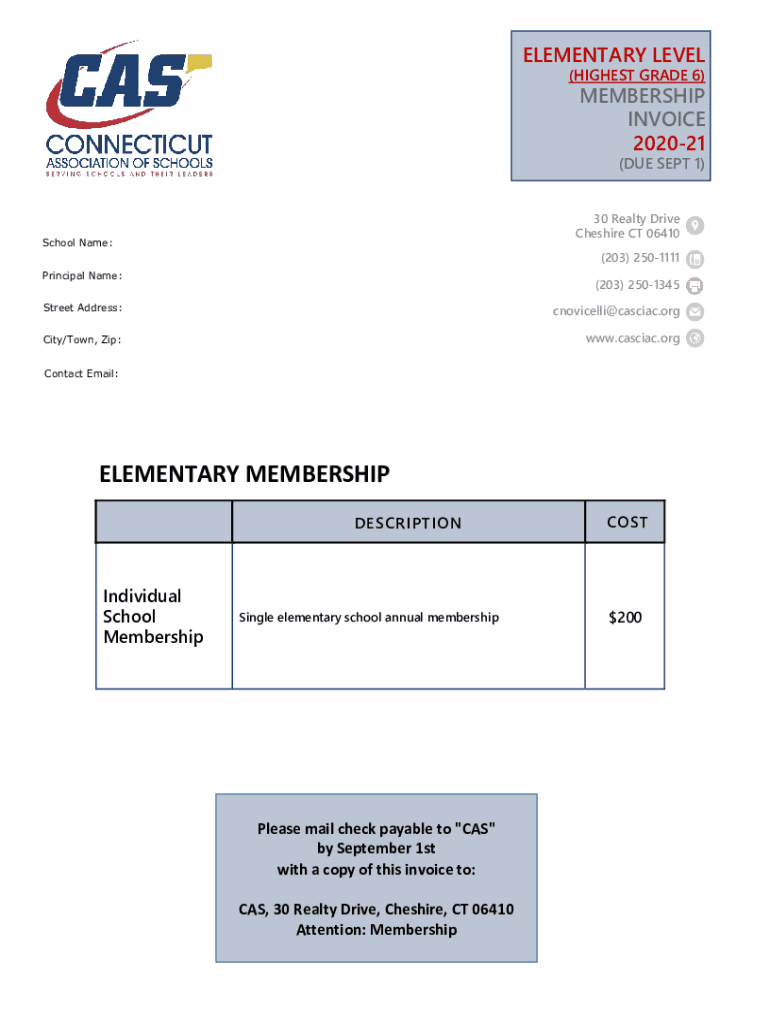 CAS
CONNECTICUT
ASSOCIATION OF SCHOOLS
SERVING SCHOOLS AND THEIR LEADERS

ELEMENTARY LEVEL
(HIGHEST GRADE 6)
MEMBERSHIP
INVOICE
2020-21
(DUE SEPT 1)

School Name:

Principal Name:

Street Address:

City/Town, Zip:

Contact Email:

30 Realty Drive
Cheshire CT 06410

(203) 250-1111

(203) 250-1345

cnovicelli@casciac.org

www.casciac.org

ELEMENTARY MEMBERSHIP

| | DESCRIPTION | COST |
|---|---|---|
| Individual School Membership | Single elementary school annual membership | $200 |

Please mail check payable to "CAS"
by September 1st
with a copy of this invoice to:

CAS, 30 Realty Drive, Cheshire, CT 06410
Attention: Membership